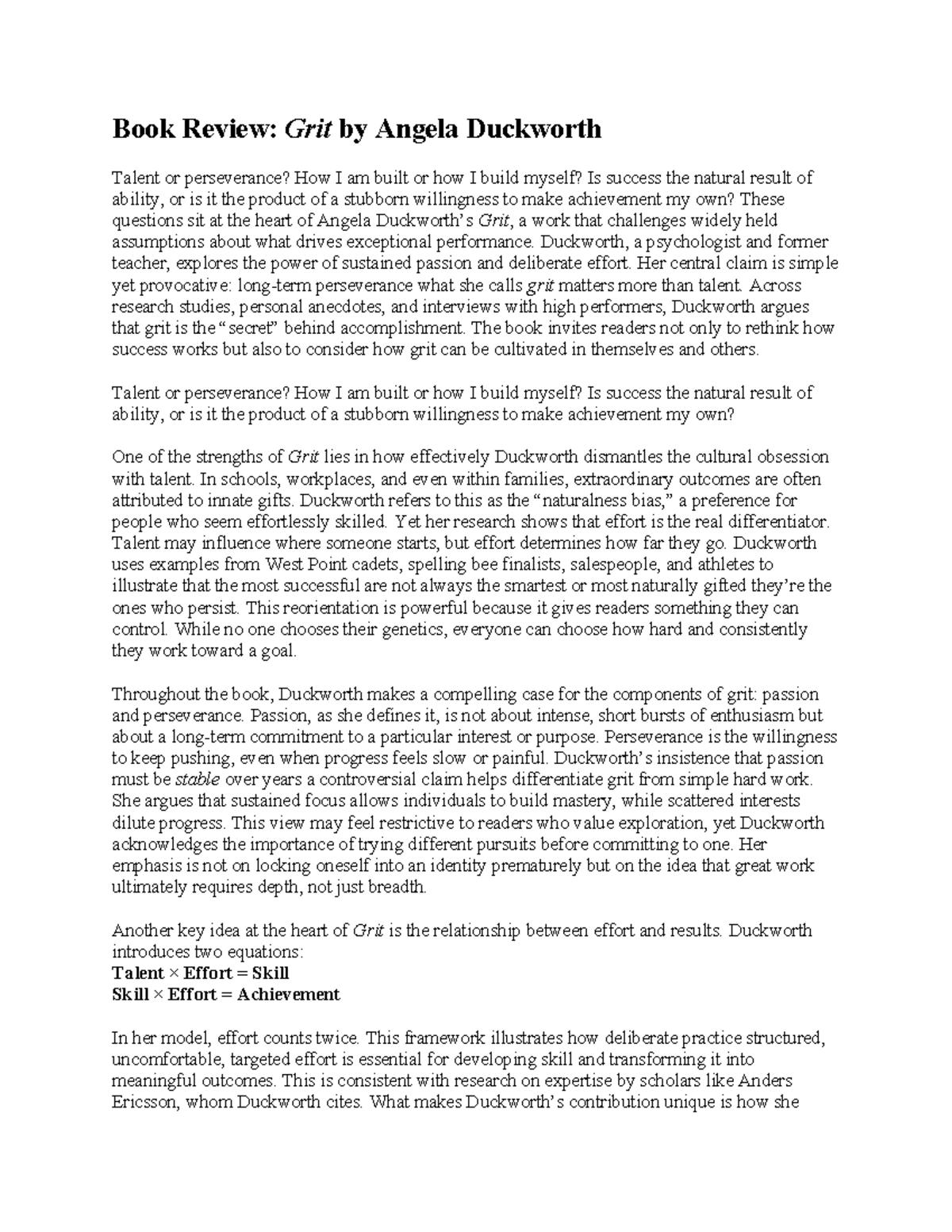 Book Review: Grit by Angela Duckworth

Talent or perseverance? How I am built or how I build myself? Is success the natural result of ability, or is it the product of a stubborn willingness to make achievement my own? These questions sit at the heart of Angela Duckworth's Grit, a work that challenges widely held assumptions about what drives exceptional performance. Duckworth, a psychologist and former teacher, explores the power of sustained passion and deliberate effort. Her central claim is simple yet provocative: long-term perseverance what she calls grit matters more than talent. Across research studies, personal anecdotes, and interviews with high performers, Duckworth argues that grit is the "secret" behind accomplishment. The book invites readers not only to rethink how success works but also to consider how grit can be cultivated in themselves and others.

Talent or perseverance? How I am built or how I build myself? Is success the natural result of ability, or is it the product of a stubborn willingness to make achievement my own?

One of the strengths of Grit lies in how effectively Duckworth dismantles the cultural obsession with talent. In schools, workplaces, and even within families, extraordinary outcomes are often attributed to innate gifts. Duckworth refers to this as the "naturalness bias," a preference for people who seem effortlessly skilled. Yet her research shows that effort is the real differentiator. Talent may influence where someone starts, but effort determines how far they go. Duckworth uses examples from West Point cadets, spelling bee finalists, salespeople, and athletes to illustrate that the most successful are not always the smartest or most naturally gifted they're the ones who persist. This reorientation is powerful because it gives readers something they can control. While no one chooses their genetics, everyone can choose how hard and consistently they work toward a goal.

Throughout the book, Duckworth makes a compelling case for the components of grit: passion and perseverance. Passion, as she defines it, is not about intense, short bursts of enthusiasm but about a long-term commitment to a particular interest or purpose. Perseverance is the willingness to keep pushing, even when progress feels slow or painful. Duckworth's insistence that passion must be stable over years a controversial claim helps differentiate grit from simple hard work. She argues that sustained focus allows individuals to build mastery, while scattered interests dilute progress. This view may feel restrictive to readers who value exploration, yet Duckworth acknowledges the importance of trying different pursuits before committing to one. Her emphasis is not on locking oneself into an identity prematurely but on the idea that great work ultimately requires depth, not just breadth.

Another key idea at the heart of Grit is the relationship between effort and results. Duckworth introduces two equations:
Talent × Effort = Skill
Skill × Effort = Achievement

In her model, effort counts twice. This framework illustrates how deliberate practice structured, uncomfortable, targeted effort is essential for developing skill and transforming it into meaningful outcomes. This is consistent with research on expertise by scholars like Anders Ericsson, whom Duckworth cites. What makes Duckworth's contribution unique is how she